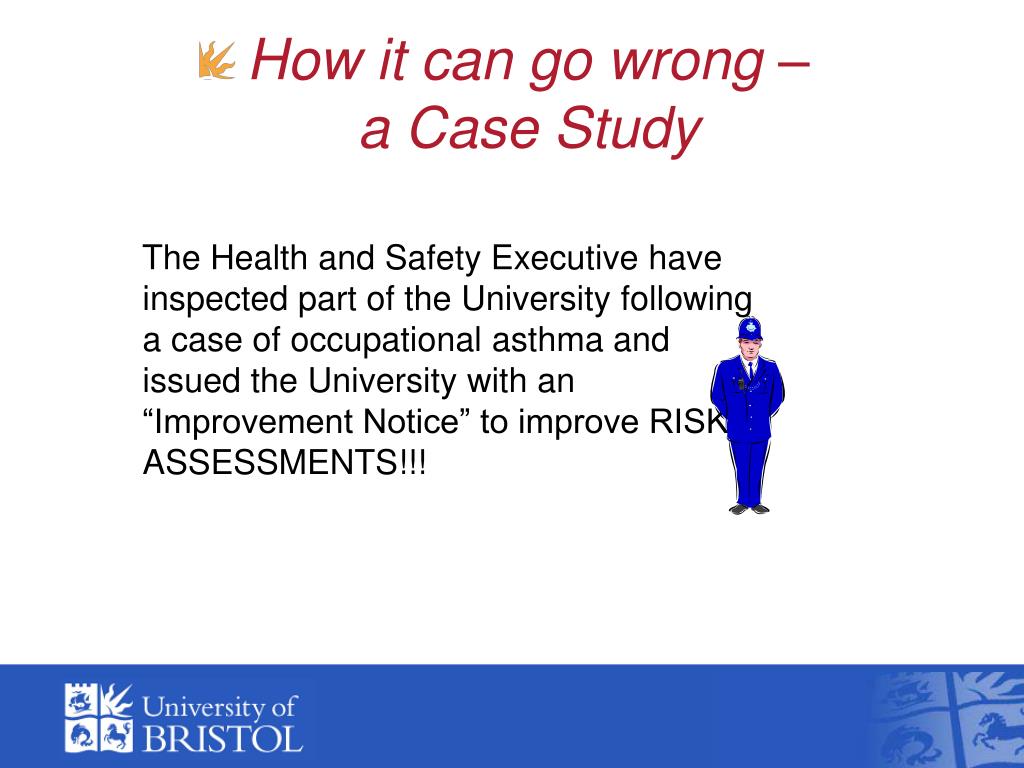 How it can go wrong – a Case Study

The Health and Safety Executive have inspected part of the University following a case of occupational asthma and issued the University with an “Improvement Notice” to improve RISK ASSESSMENTS!!!

University of BRISTOL